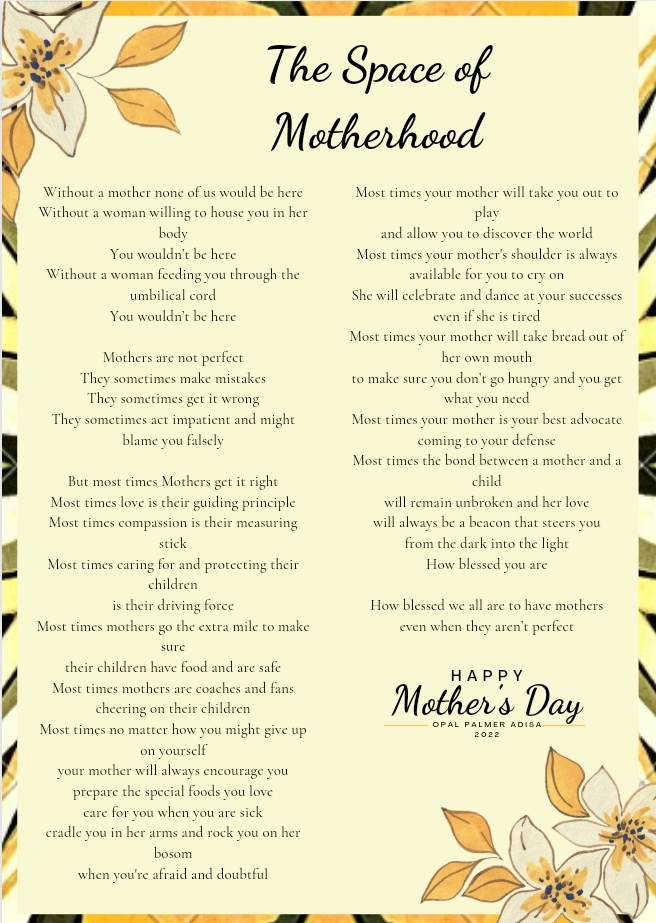 The Space of Motherhood

Without a mother none of us would be here
Without a woman willing to house you in her body
You wouldn't be here
Without a woman feeding you through the umbilical cord
You wouldn't be here

Mothers are not perfect
They sometimes make mistakes
They sometimes get it wrong
They sometimes act impatient and might blame you falsely

But most times Mothers get it right
Most times love is their guiding principle
Most times compassion is their measuring stick
Most times caring for and protecting their children
is their driving force
Most times mothers go the extra mile to make sure
their children have food and are safe
Most times mothers are coaches and fans cheering on their children
Most times no matter how you might give up on yourself
your mother will always encourage you
prepare the special foods you love
care for you when you are sick
cradle you in her arms and rock you on her bosom
when you're afraid and doubtful

Most times your mother will take you out to play
and allow you to discover the world
Most times your mother's shoulder is always available for you to cry on
She will celebrate and dance at your successes even if she is tired
Most times your mother will take bread out of her own mouth
to make sure you don't go hungry and you get what you need
Most times your mother is your best advocate coming to your defense
Most times the bond between a mother and a child
will remain unbroken and her love
will always be a beacon that steers you
from the dark into the light
How blessed you are

How blessed we all are to have mothers
even when they aren't perfect

HAPPY
Mother's Day
OPAL PALMER ADISA
2022